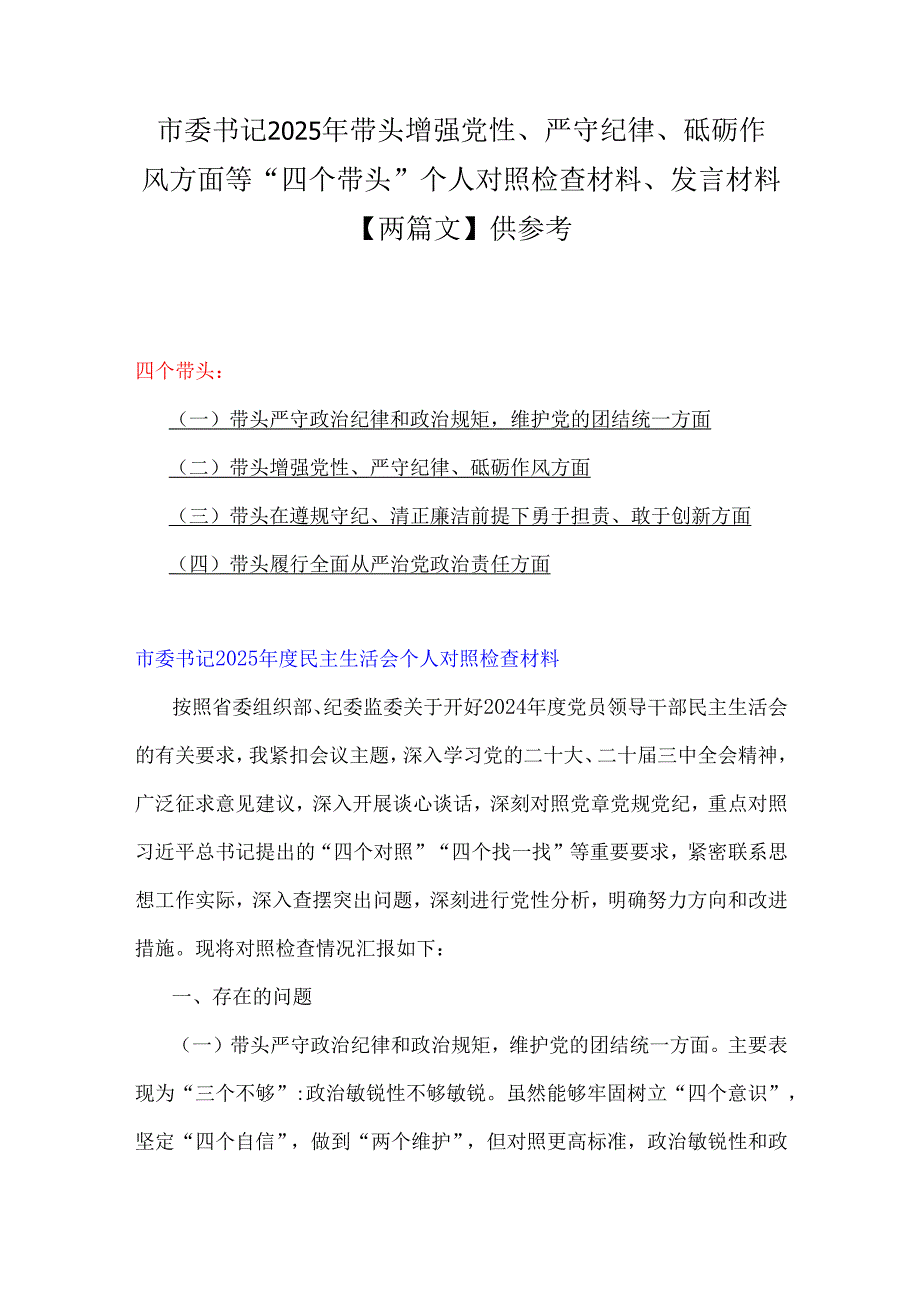 市委书记2025年带头增强党性、严守纪律、砥砺作风方面等“四个带头”个人对照检查材料、发言材料【两篇文】供参考

四个带头：

（一）带头严守政治纪律和政治规矩，维护党的团结统一方面

（二）带头增强党性、严守纪律、砥砺作风方面

（三）带头在遵规守纪、清正廉洁前提下勇于担责、敢于创新方面

（四）带头履行全面从严治党政治责任方面

市委书记2025年度民主生活会个人对照检查材料

按照省委组织部、纪委监委关于开好2024年度党员领导干部民主生活会的有关要求，我紧扣会议主题，深入学习党的二十大、二十届三中全会精神，广泛征求意见建议，深入开展谈心谈话，深刻对照党章党规党纪，重点对照习近平总书记提出的“四个对照”“四个找一找”等重要要求，紧密联系思想工作实际，深入查摆突出问题，深刻进行党性分析，明确努力方向和改进措施。现将对照检查情况汇报如下：

一、存在的问题

（一）带头严守政治纪律和政治规矩，维护党的团结统一方面。主要表现为“三个不够”:政治敏锐性不够敏锐。虽然能够牢固树立“四个意识”，坚定“四个自信”，做到“两个维护”，但对照更高标准，政治敏锐性和政